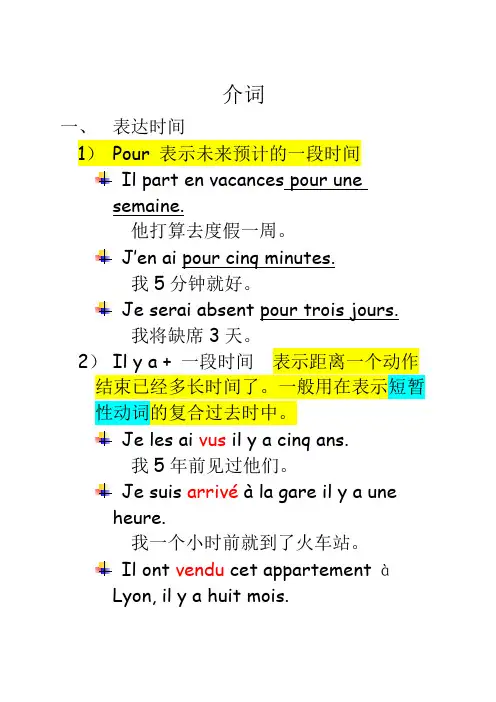 介词

一、 表达时间

1） Pour 表示未来预计的一段时间

Il part en vacances pour une semaine.
他打算去度假一周。

J'en ai pour cinq minutes.
我 5 分钟就好。

Je serai absent pour trois jours.
我将缺席 3 天。

2） Il y a + 一段时间 表示距离一个动作结束已经多长时间了。一般用在表示短暂性动词的复合过去时中。

Je les ai vus il y a cinq ans.
我 5 年前见过他们。

Je suis arrivé à la gare il y a une heure.
我一个小时前就到了火车站。

Il ont vendu cet appartement à Lyon, il y a huit mois.